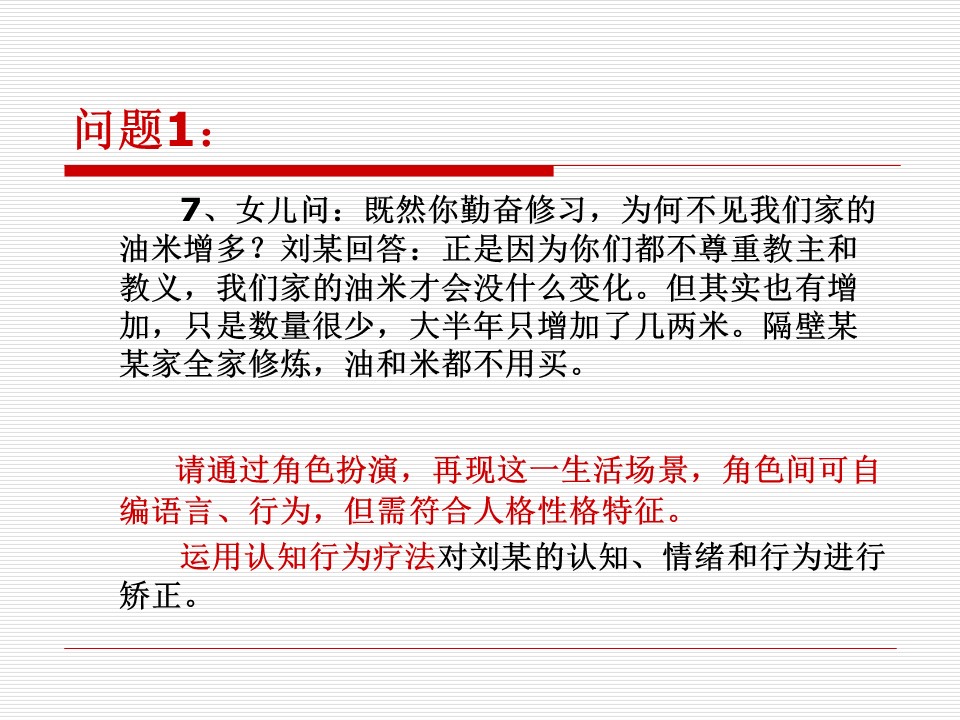 问题1：

7、女儿问：既然你勤奋修习，为何不见我们家的油米增多？刘某回答：正是因为你们都不尊重教主和教义，我们家的油米才会没什么变化。但其实也有增加，只是数量很少，大半年只增加了几两米。隔壁某某家全家修炼，油和米都不用买。

请通过角色扮演，再现这一生活场景，角色间可自编语言、行为，但需符合人格性格特征。

运用认知行为疗法对刘某的认知、情绪和行为进行矫正。